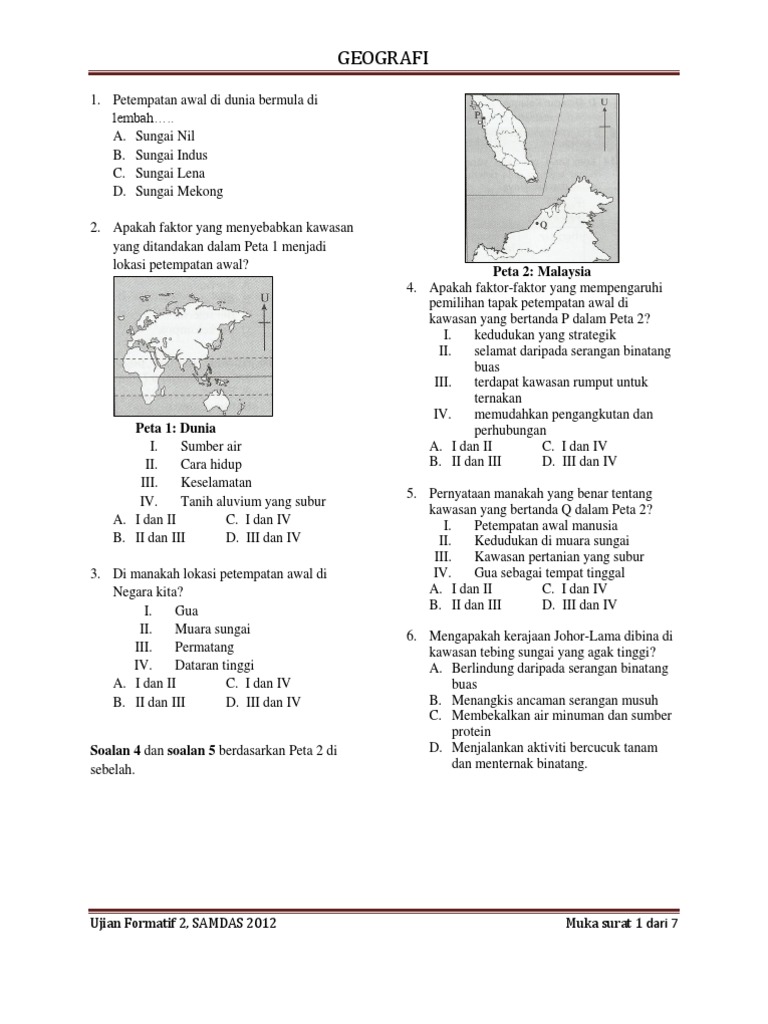 GEOGRAFI

1. Petempatan awal di dunia bermula di lembah…..
A. Sungai Nil
B. Sungai Indus
C. Sungai Lena
D. Sungai Mekong

2. Apakah faktor yang menyebabkan kawasan yang ditandakan dalam Peta 1 menjadi lokasi petempatan awal?

U

Peta 1: Dunia
I. Sumber air
II. Cara hidup
III. Keselamatan
IV. Tanih aluvium yang subur
A. I dan II
C. I dan IV
B. II dan III
D. III dan IV

3. Di manakah lokasi petempatan awal di Negara kita?
I. Gua
II. Muara sungai
III. Permatang
IV. Dataran tinggi
A. I dan II
C. I dan IV
B. II dan III
D. III dan IV

Soalan 4 dan soalan 5 berdasarkan Peta 2 di sebelah.

U
P
Q

Peta 2: Malaysia

4. Apakah faktor-faktor yang mempengaruhi pemilihan tapak petempatan awal di kawasan yang bertanda P dalam Peta 2?
I. kedudukan yang strategik
II. selamat daripada serangan binatang buas
III. terdapat kawasan rumput untuk ternakan
IV. memudahkan pengangkutan dan perhubungan
A. I dan II
C. I dan IV
B. II dan III
D. III dan IV

5. Pernyataan manakah yang benar tentang kawasan yang bertanda Q dalam Peta 2?
I. Petempatan awal manusia
II. Kedudukan di muara sungai
III. Kawasan pertanian yang subur
IV. Gua sebagai tempat tinggal
A. I dan II
C. I dan IV
B. II dan III
D. III dan IV

6. Mengapakah kerajaan Johor-Lama dibina di kawasan tebing sungai yang agak tinggi?
A. Berlindung daripada serangan binatang buas
B. Menangkis ancaman serangan musuh
C. Membekalkan air minuman dan sumber protein
D. Menjalankan aktiviti bercucuk tanam dan menternak binatang.

Ujian Formatif 2, SAMDAS 2012
Muka surat 1 dari 7